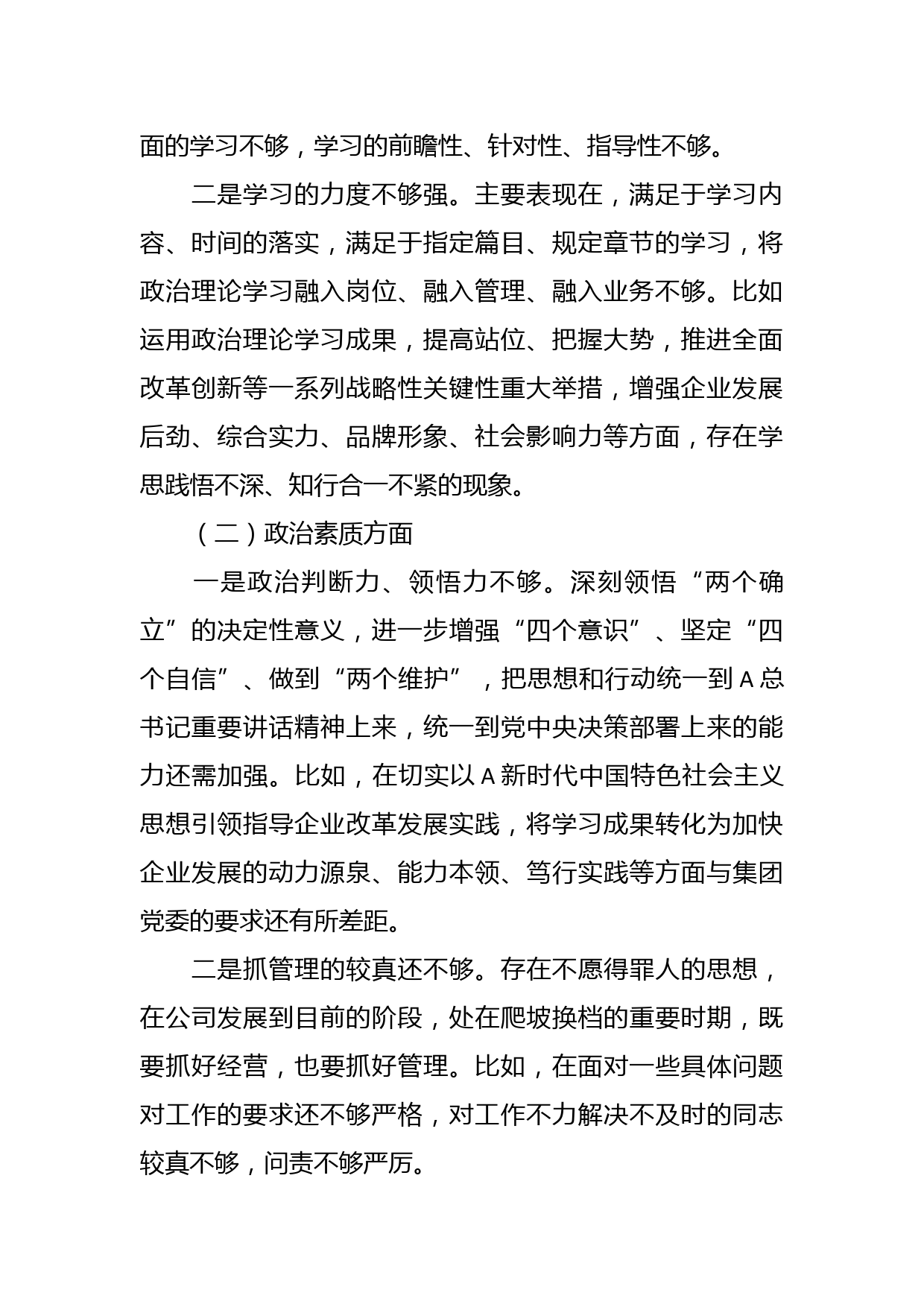 面的学习不够，学习的前瞻性、针对性、指导性不够。

二是学习的力度不够强。主要表现在，满足于学习内容、时间的落实，满足于指定篇目、规定章节的学习，将政治理论学习融入岗位、融入管理、融入业务不够。比如运用政治理论学习成果，提高站位、把握大势，推进全面改革创新等一系列战略性关键性重大举措，增强企业发展后劲、综合实力、品牌形象、社会影响力等方面，存在学思践悟不深、知行合一不紧的现象。

（二）政治素质方面

一是政治判断力、领悟力不够。深刻领悟“两个确立”的决定性意义，进一步增强“四个意识”、坚定“四个自信”、做到“两个维护”，把思想和行动统一到A总书记重要讲话精神上来，统一到党中央决策部署上来的能力还需加强。比如，在切实以A新时代中国特色社会主义思想引领指导企业改革发展实践，将学习成果转化为加快企业发展的动力源泉、能力本领、笃行实践等方面与集团党委的要求还有所差距。

二是抓管理的较真还不够。存在不愿得罪人的思想，在公司发展到目前的阶段，处在爬坡换档的重要时期，既要抓好经营，也要抓好管理。比如，在面对一些具体问题对工作的要求还不够严格，对工作不力解决不及时的同志较真不够，问责不够严厉。